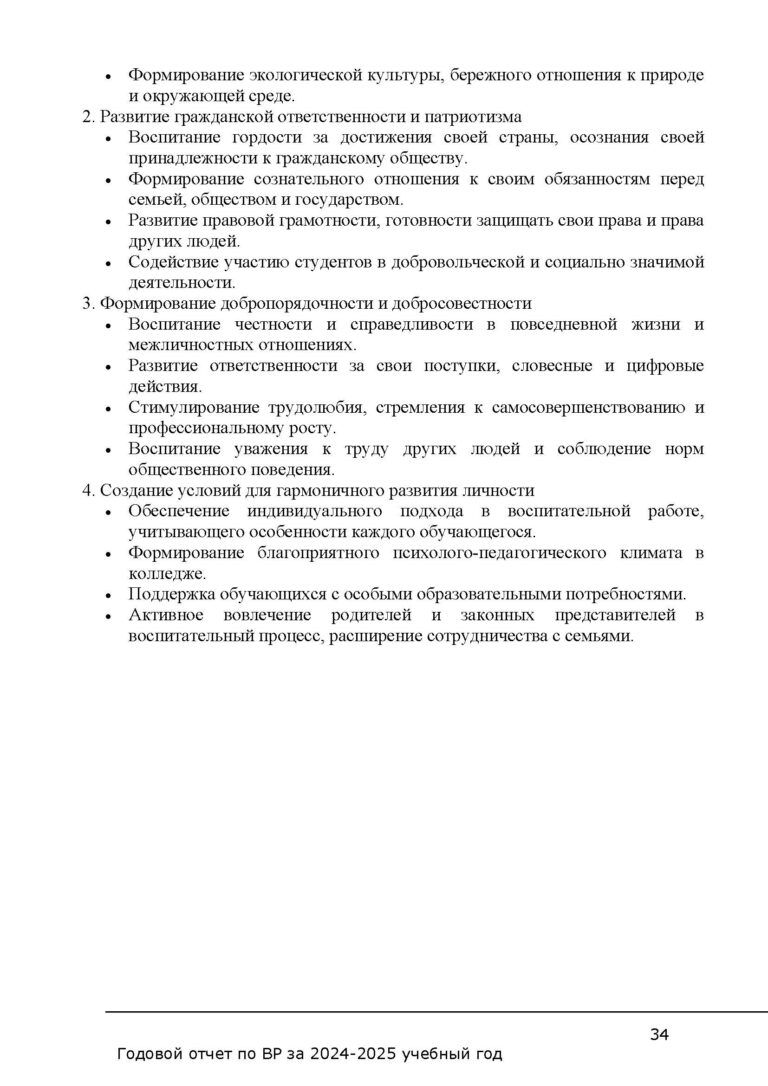 • Формирование экологической культуры, бережного отношения к природе и окружающей среде.

2. Развитие гражданской ответственности и патриотизма
• Воспитание гордости за достижения своей страны, осознания своей принадлежности к гражданскому обществу.
• Формирование сознательного отношения к своим обязанностям перед семьей, обществом и государством.
• Развитие правовой грамотности, готовности защищать свои права и права других людей.
• Содействие участию студентов в добровольческой и социально значимой деятельности.

3. Формирование добропорядочности и добросовестности
• Воспитание честности и справедливости в повседневной жизни и межличностных отношениях.
• Развитие ответственности за свои поступки, словесные и цифровые действия.
• Стимулирование трудолюбия, стремления к самосовершенствованию и профессиональному росту.
• Воспитание уважения к труду других людей и соблюдение норм общественного поведения.

4. Создание условий для гармоничного развития личности
• Обеспечение индивидуального подхода в воспитательной работе, учитывающего особенности каждого обучающегося.
• Формирование благоприятного психолого-педагогического климата в колледже.
• Поддержка обучающихся с особыми образовательными потребностями.
• Активное вовлечение родителей и законных представителей в воспитательный процесс, расширение сотрудничества с семьями.

34

Годовой отчет по ВР за 2024-2025 учебный год